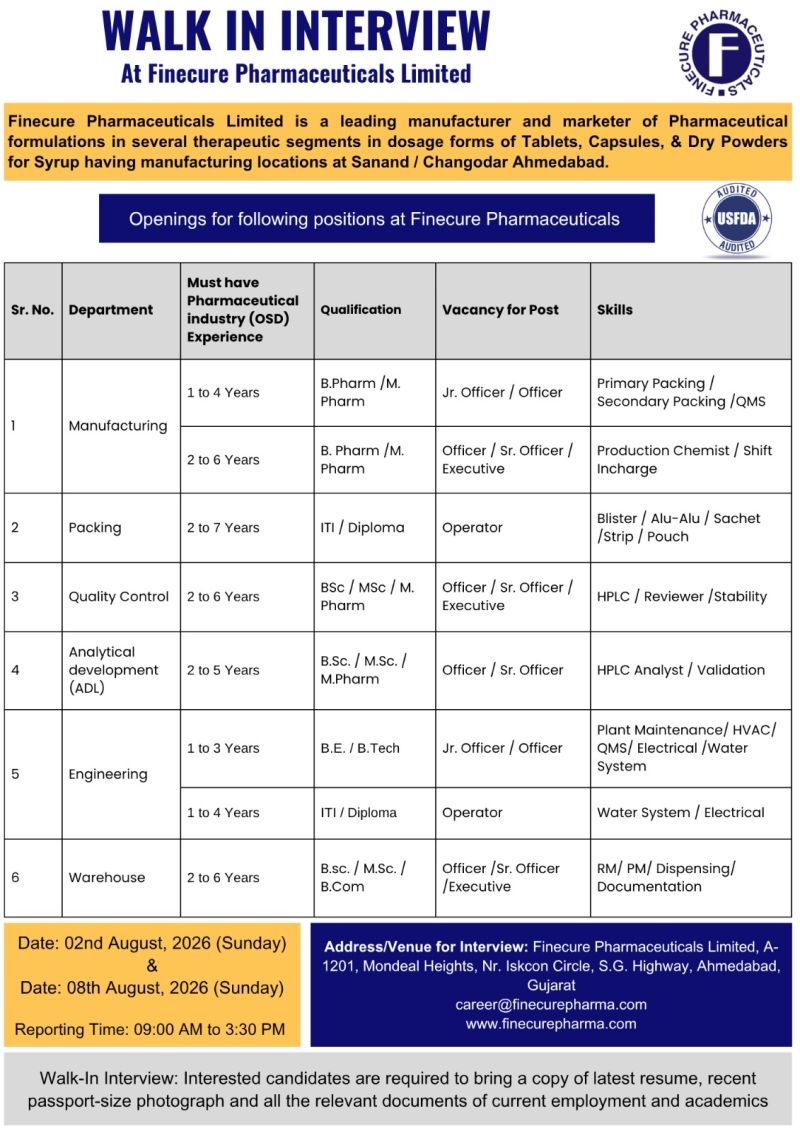 WALK IN INTERVIEW
At Finecure Pharmaceuticals Limited

FINECURE PHARMACEUTICALS
F

Finecure Pharmaceuticals Limited is a leading manufacturer and marketer of Pharmaceutical formulations in several therapeutic segments in dosage forms of Tablets, Capsules, & Dry Powders for Syrup having manufacturing locations at Sanand / Changodar Ahmedabad.

Openings for following positions at Finecure Pharmaceuticals

AUDITED USFDA AUDITED

| Sr. No. | Department | Must have Pharmaceutical industry (OSD) Experience | Qualification | Vacancy for Post | Skills |
|---|---|---|---|---|---|
| 1 | Manufacturing | 1 to 4 Years | B.Pharm /M. Pharm | Jr. Officer / Officer | Primary Packing / Secondary Packing /QMS |
| | | 2 to 6 Years | B. Pharm /M. Pharm | Officer / Sr. Officer / Executive | Production Chemist / Shift Incharge |
| 2 | Packing | 2 to 7 Years | ITI / Diploma | Operator | Blister / Alu-Alu / Sachet /Strip / Pouch |
| 3 | Quality Control | 2 to 6 Years | BSc / MSc / M. Pharm | Officer / Sr. Officer / Executive | HPLC / Reviewer /Stability |
| 4 | Analytical development (ADL) | 2 to 5 Years | B.Sc. / M.Sc. / M.Pharm | Officer / Sr. Officer | HPLC Analyst / Validation |
| 5 | Engineering | 1 to 3 Years | B.E. / B.Tech | Jr. Officer / Officer | Plant Maintenance/ HVAC/ QMS/ Electrical /Water System |
| | | 1 to 4 Years | ITI / Diploma | Operator | Water System / Electrical |
| 6 | Warehouse | 2 to 6 Years | B.sc. / M.Sc. / B.Com | Officer /Sr. Officer /Executive | RM/ PM/ Dispensing/ Documentation |

Date: 02nd August, 2026 (Sunday)
&
Date: 08th August, 2026 (Sunday)

Reporting Time: 09:00 AM to 3:30 PM

Address/Venue for Interview: Finecure Pharmaceuticals Limited, A-1201, Mondeal Heights, Nr. Iskcon Circle, S.G. Highway, Ahmedabad, Gujarat
career@finecurepharma.com
www.finecurepharma.com

Walk-In Interview: Interested candidates are required to bring a copy of latest resume, recent passport-size photograph and all the relevant documents of current employment and academics